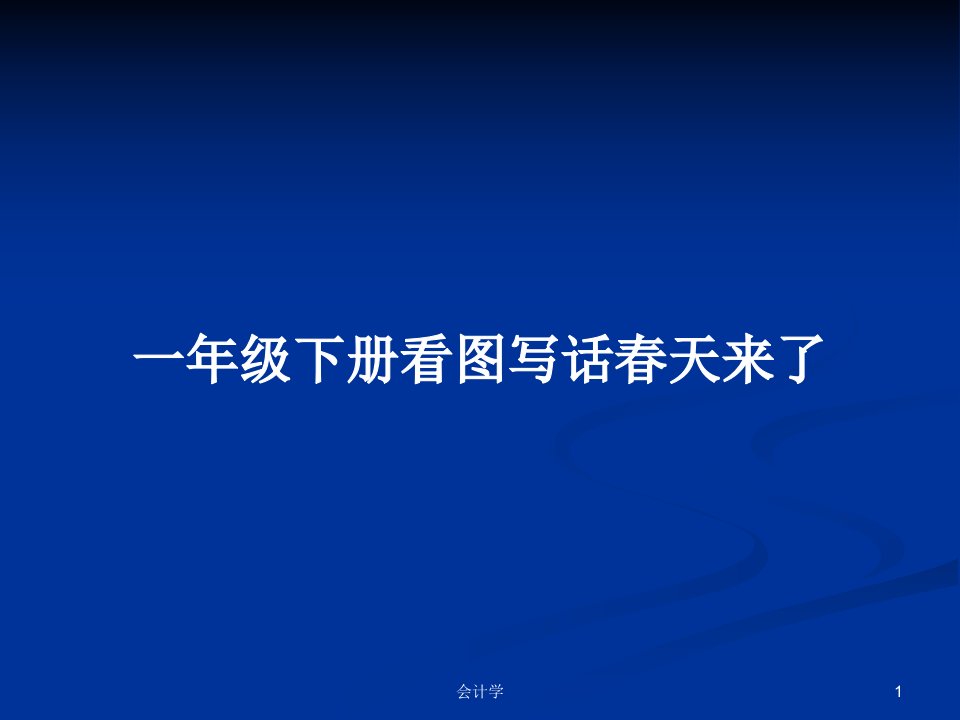 一年级下册看图写话春天来了

会计学

1